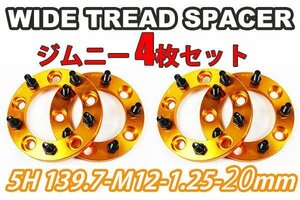 WIDE TREAD SPACER

ジムニー4枚セット

5H 139.7-M12-1.25-20mm